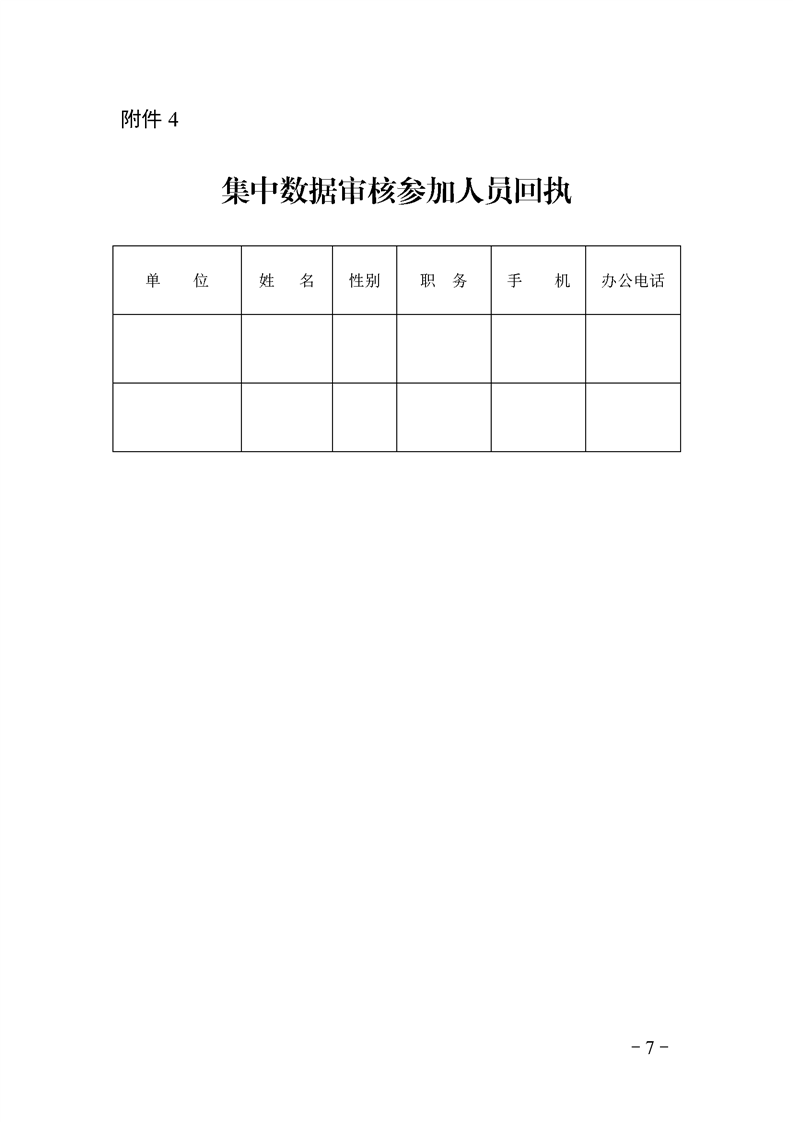 附件 4

集中数据审核参加人员回执

| 单　　位 | 姓　名 | 性别 | 职　务 | 手　　机 | 办公电话 |
|---|---|---|---|---|---|
| | | | | | |
| | | | | | |

－7－